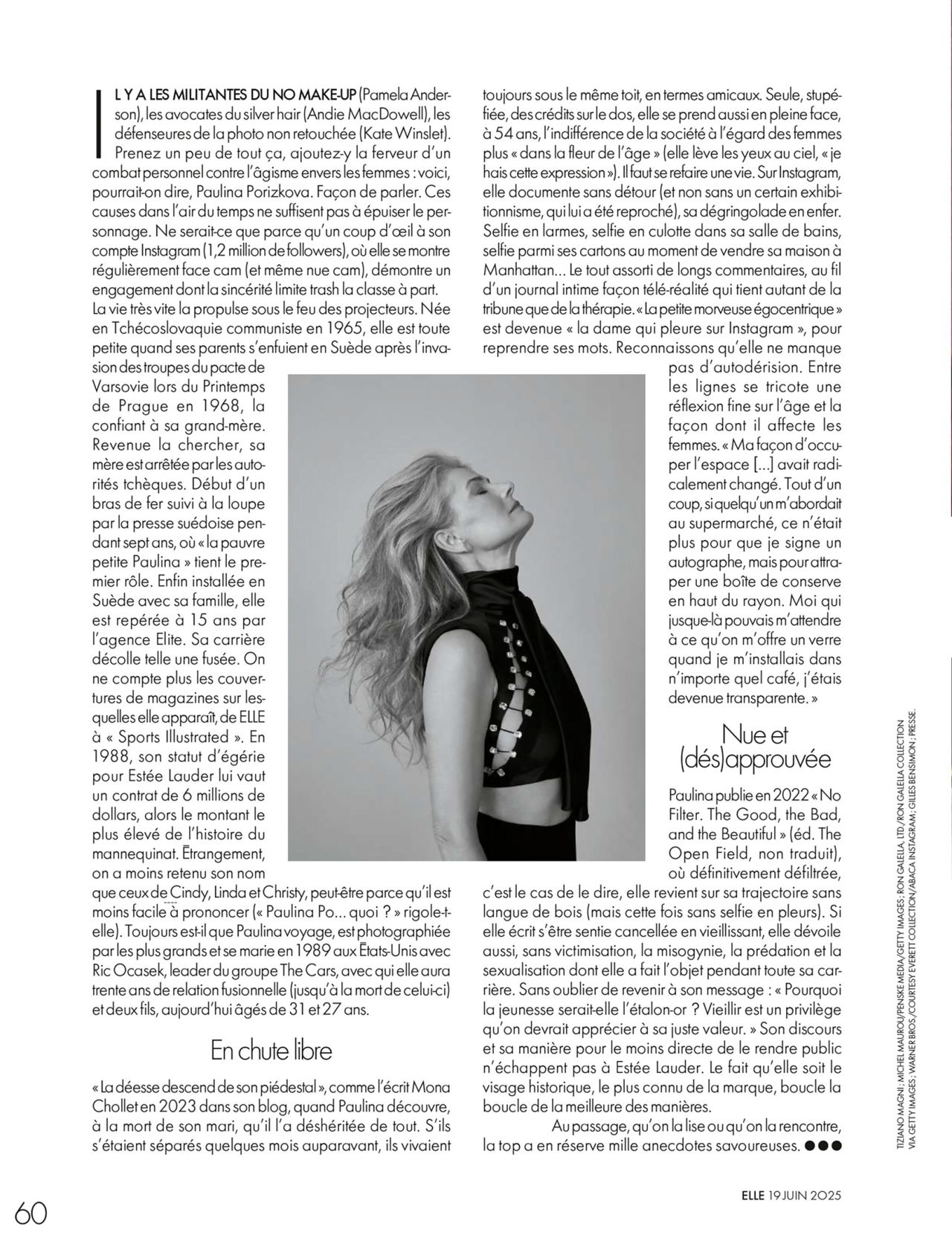 IL Y A LES MILITANTES DU NO MAKE-UP (Pamela Anderson), les avocates du silver hair (Andie MacDowell), les défenseures de la photo non retouchée (Kate Winslet). Prenez un peu de tout ça, ajoutez-y la ferveur d'un combat personnel contre l'âgisme envers les femmes : voici, pourrait-on dire, Paulina Porizkova. Façon de parler. Ces causes dans l'air du temps ne suffisent pas à épuiser le personnage. Ne serait-ce que parce qu'un coup d'œil à son compte Instagram (1,2 million de followers), où elle se montre régulièrement face cam (et même nue cam), démontre un engagement dont la sincérité limite trash la classe à part.
La vie très vite la propulse sous le feu des projecteurs. Née en Tchécoslovaquie communiste en 1965, elle est toute petite quand ses parents s'enfuient en Suède après l'invasion des troupes du pacte de Varsovie lors du Printemps de Prague en 1968, la confiant à sa grand-mère. Revenue la chercher, sa mère est arrêtée par les autorités tchèques. Début d'un bras de fer suivi à la loupe par la presse suédoise pendant sept ans, où « la pauvre petite Paulina » tient le premier rôle. Enfin installée en Suède avec sa famille, elle est repérée à 15 ans par l'agence Elite. Sa carrière décolle telle une fusée. On ne compte plus les couvertures de magazines sur lesquelles elle apparaît, de ELLE à « Sports Illustrated ». En 1988, son statut d'égérie pour Estée Lauder lui vaut un contrat de 6 millions de dollars, alors le montant le plus élevé de l'histoire du mannequinat. Étrangement, on a moins retenu son nom que ceux de Cindy, Linda et Christy, peut-être parce qu'il est moins facile à prononcer (« Paulina Po... quoi ? » rigole-t-elle). Toujours est-il que Paulina voyage, est photographiée par les plus grands et se marie en 1989 aux États-Unis avec Ric Ocasek, leader du groupe The Cars, avec qui elle aura trente ans de relation fusionnelle (jusqu'à la mort de celui-ci) et deux fils, aujourd'hui âgés de 31 et 27 ans.

En chute libre

« La déesse descend de son piédestal », comme l'écrit Mona Chollet en 2023 dans son blog, quand Paulina découvre, à la mort de son mari, qu'il l'a déshéritée de tout. S'ils s'étaient séparés quelques mois auparavant, ils vivaient toujours sous le même toit, en termes amicaux. Seule, stupéfiée, des crédits sur le dos, elle se prend aussi en pleine face, à 54 ans, l'indifférence de la société à l'égard des femmes plus « dans la fleur de l'âge » (elle lève les yeux au ciel, « je hais cette expression »). Il faut se refaire une vie. Sur Instagram, elle documente sans détour (et non sans un certain exhibitionnisme, qui lui a été reproché), sa dégringolade en enfer. Selfie en larmes, selfie en culotte dans sa salle de bains, selfie parmi ses cartons au moment de vendre sa maison à Manhattan... Le tout assorti de longs commentaires, au fil d'un journal intime façon télé-réalité qui tient autant de la tribune que de la thérapie. « La petite morveuse égocentrique » est devenue « la dame qui pleure sur Instagram », pour reprendre ses mots. Reconnaissons qu'elle ne manque pas d'autodérision. Entre les lignes se tricote une réflexion fine sur l'âge et la façon dont il affecte les femmes. « Ma façon d'occuper l'espace [...] avait radicalement changé. Tout d'un coup, si quelqu'un m'abordait au supermarché, ce n'était plus pour que je signe un autographe, mais pour attraper une boîte de conserve en haut du rayon. Moi qui jusque-là pouvais m'attendre à ce qu'on m'offre un verre quand je m'installais dans n'importe quel café, j'étais devenue transparente. »

Nue et (dés)approuvée

Paulina publie en 2022 « No Filter. The Good, the Bad, and the Beautiful » (éd. The Open Field, non traduit), où définitivement défiltrée, c'est le cas de le dire, elle revient sur sa trajectoire sans langue de bois (mais cette fois sans selfie en pleurs). Si elle écrit s'être sentie cancellée en vieillissant, elle dévoile aussi, sans victimisation, la misogynie, la prédation et la sexualisation dont elle a fait l'objet pendant toute sa carrière. Sans oublier de revenir à son message : « Pourquoi la jeunesse serait-elle l'étalon-or ? Vieillir est un privilège qu'on devrait apprécier à sa juste valeur. » Son discours et sa manière pour le moins directe de le rendre public n'échappent pas à Estée Lauder. Le fait qu'elle soit le visage historique, le plus connu de la marque, boucle la boucle de la meilleure des manières.
Au passage, qu'on la lise ou qu'on la rencontre, la top a en réserve mille anecdotes savoureuses. ●●●

TIZIANO MAGNI ; MICHEL MAUROU/PENSKE MEDIA/GETTY IMAGES ; RON GALELLA, LTD/RON GALELLA COLLECTION VIA GETTY IMAGES ; WARNER BROS/COURTESY EVERETT COLLECTION/ABACA INSTAGRAM ; GILLES BENSIMON ; PRESSE.

60

ELLE 19 JUIN 2025